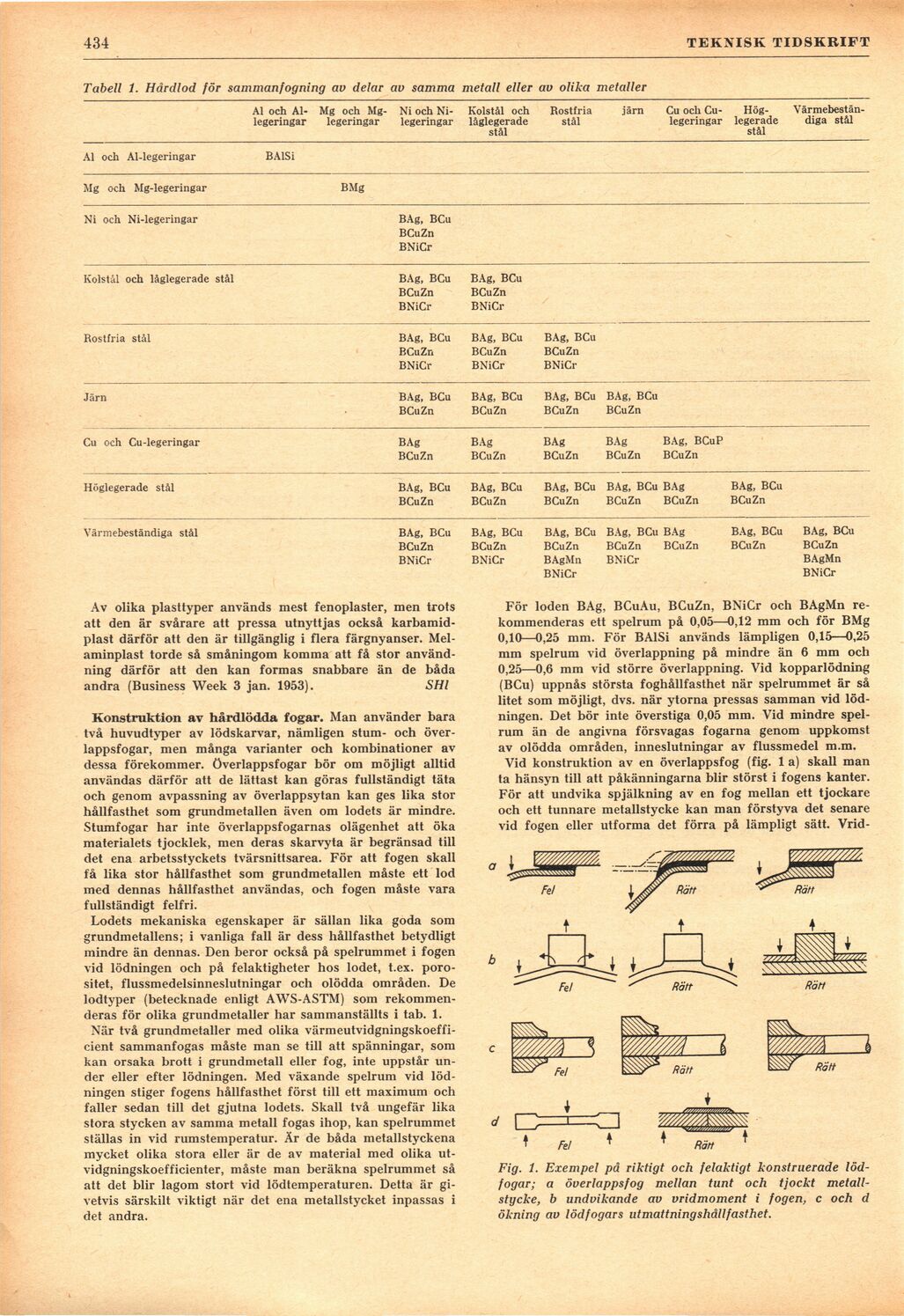 434 TEKNISK TIDSKRIFT

Tabell 1. Hårdlod för sammanfogning av delar av samma metall eller av olika metaller

| | Al och Al-legeringar | Mg och Mg-legeringar | Ni och Ni-legeringar | Kolstål och låglegerade stål | Rostfria stål | järn | Cu och Cu-legeringar | Höglegerade stål | Värmebeständiga stål |
|---|---|---|---|---|---|---|---|---|---|
| Al och Al-legeringar | BAlSi | | | | | | | | |
| Mg och Mg-legeringar | | BMg | | | | | | | |
| Ni och Ni-legeringar | | | BAg, BCu BCuZn BNiCr | | | | | | |
| Kolstål och låglegerade stål | | | BAg, BCu BCuZn BNiCr | BAg, BCu BCuZn BNiCr | | | | | |
| Rostfria stål | | | BAg, BCu BCuZn BNiCr | BAg, BCu BCuZn BNiCr | BAg, BCu BCuZn BNiCr | | | | |
| Järn | | | BAg, BCu BCuZn | BAg, BCu BCuZn | BAg, BCu BCuZn | BAg, BCu BCuZn | | | |
| Cu och Cu-legeringar | | | BAg BCuZn | BAg BCuZn | BAg BCuZn | BAg BCuZn | BAg, BCuP BCuZn | | |
| Höglegerade stål | | | BAg, BCu BCuZn | BAg, BCu BCuZn | BAg, BCu BCuZn | BAg, BCu BCuZn | BAg BCuZn | BAg, BCu BCuZn | |
| Värmebeständiga stål | | | BAg, BCu BCuZn BNiCr | BAg, BCu BCuZn BNiCr | BAg, BCu BCuZn BAgMn BNiCr | BAg, BCu BCuZn BNiCr | BAg BCuZn | BAg, BCu BCuZn | BAg, BCu BCuZn BAgMn BNiCr |

Av olika plasttyper används mest fenoplaster, men trots att den är svårare att pressa utnyttjas också karbamidplast därför att den är tillgänglig i flera färgnyanser. Melaminplast torde så småningom komma att få stor användning därför att den kan formas snabbare än de båda andra (Business Week 3 jan. 1953). SHl

Konstruktion av hårdlödda fogar. Man använder bara två huvudtyper av lödskarvar, nämligen stum- och överlappsfogar, men många varianter och kombinationer av dessa förekommer. Överlappsfogar bör om möjligt alltid användas därför att de lättast kan göras fullständigt täta och genom avpassning av överlappsytan kan ges lika stor hållfasthet som grundmetallen även om lodets är mindre. Stumfogar har inte överlappsfogarnas olägenhet att öka materialets tjocklek, men deras skarvyta är begränsad till det ena arbetsstyckets tvärsnittsarea. För att fogen skall få lika stor hållfasthet som grundmetallen måste ett lod med dennas hållfasthet användas, och fogen måste vara fullständigt felfri.

Lodets mekaniska egenskaper är sällan lika goda som grundmetallens; i vanliga fall är dess hållfasthet betydligt mindre än dennas. Den beror också på spelrummet i fogen vid lödningen och på felaktigheter hos lodet, t.ex. porositet, flussmedelsinneslutningar och olödda områden. De lodtyper (betecknade enligt AWS-ASTM) som rekommenderas för olika grundmetaller har sammanställts i tab. 1.

När två grundmetaller med olika värmeutvidgningskoefficient sammanfogas måste man se till att spänningar, som kan orsaka brott i grundmetall eller fog, inte uppstår under eller efter lödningen. Med växande spelrum vid lödningen stiger fogens hållfasthet först till ett maximum och faller sedan till det gjutna lodets. Skall två ungefär lika stora stycken av samma metall fogas ihop, kan spelrummet ställas in vid rumstemperatur. Är de båda metallstyckena mycket olika stora eller är de av material med olika utvidgningskoefficienter, måste man beräkna spelrummet så att det blir lagom stort vid lödtemperaturen. Detta är givetvis särskilt viktigt när det ena metallstycket inpassas i det andra.

För loden BAg, BCuAu, BCuZn, BNiCr och BAgMn rekommenderas ett spelrum på 0,05—0,12 mm och för BMg 0,10—0,25 mm. För BAlSi används lämpligen 0,15—0,25 mm spelrum vid överlappning på mindre än 6 mm och 0,25—0,6 mm vid större överlappning. Vid kopparlödning (BCu) uppnås största foghållfasthet när spelrummet är så litet som möjligt, dvs. när ytorna pressas samman vid lödningen. Det bör inte överstiga 0,05 mm. Vid mindre spelrum än de angivna försvagas fogarna genom uppkomst av olödda områden, inneslutningar av flussmedel m.m.

Vid konstruktion av en överlappsfog (fig. 1 a) skall man ta hänsyn till att påkänningarna blir störst i fogens kanter. För att undvika spjälkning av en fog mellan ett tjockare och ett tunnare metallstycke kan man förstyva det senare vid fogen eller utforma det förra på lämpligt sätt. Vrid-

a Fel Rätt Rätt
b Fel Rätt Rätt
c Fel Rätt Rätt
d Fel Rätt

Fig. 1. Exempel på riktigt och felaktigt konstruerade lödfogar; a överlappsfog mellan tunt och tjockt metallstycke, b undvikande av vridmoment i fogen, c och d ökning av lödfogars utmattningshållfasthet.